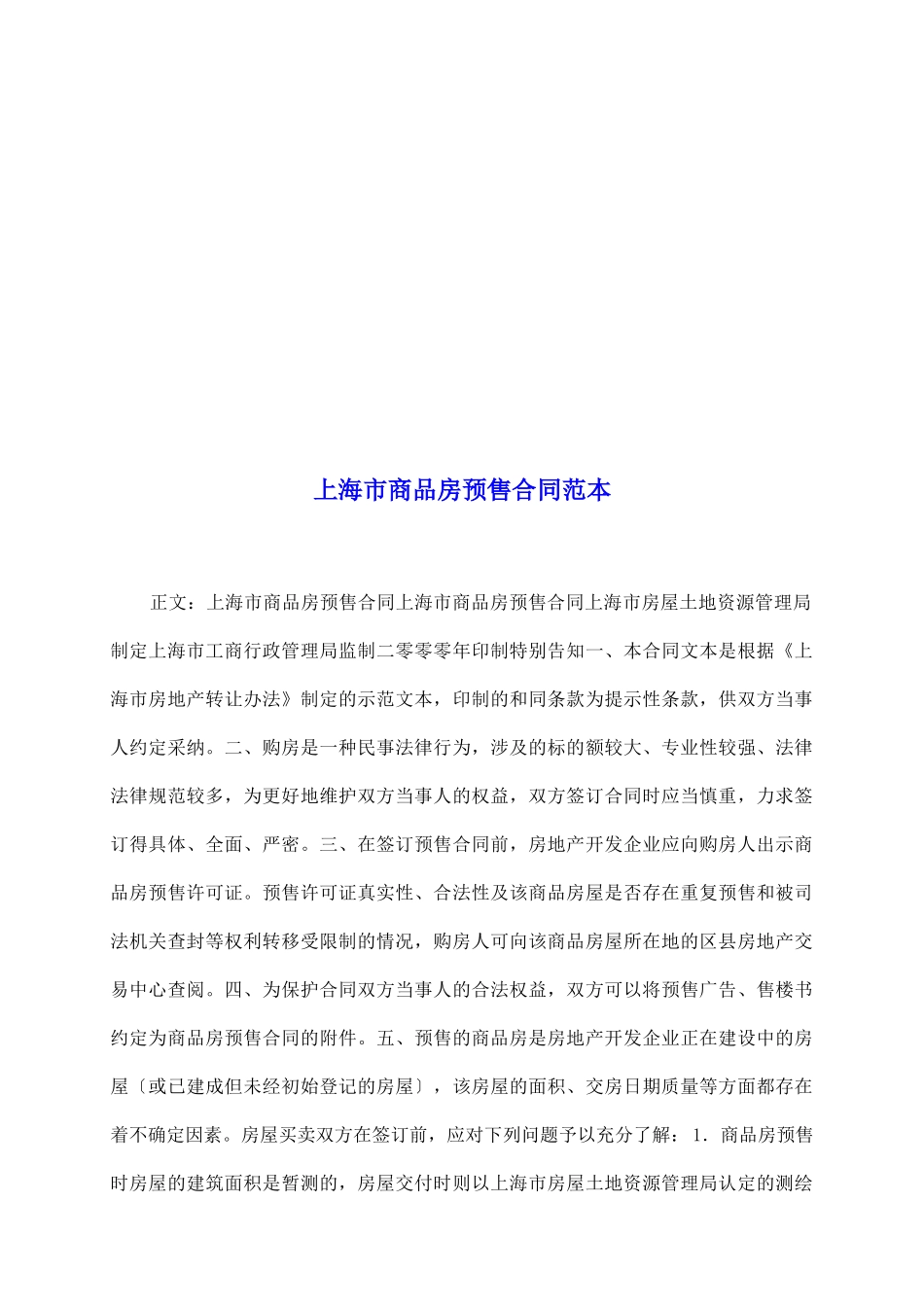 上海市商品房预售合同范本

正文：上海市商品房预售合同上海市商品房预售合同上海市房屋土地资源管理局制定上海市工商行政管理局监制二零零零年印制特别告知一、本合同文本是根据《上海市房地产转让办法》制定的示范文本，印制的和同条款为提示性条款，供双方当事人约定采纳。二、购房是一种民事法律行为，涉及的标的额较大、专业性较强、法律法律规范较多，为更好地维护双方当事人的权益，双方签订合同时应当慎重，力求签订得具体、全面、严密。三、在签订预售合同前，房地产开发企业应向购房人出示商品房预售许可证。预售许可证真实性、合法性及该商品房屋是否存在重复预售和被司法机关查封等权利转移受限制的情况，购房人可向该商品房屋所在地的区县房地产交易中心查阅。四、为保护合同双方当事人的合法权益，双方可以将预售广告、售楼书约定为商品房预售合同的附件。五、预售的商品房是房地产开发企业正在建设中的房屋〔或已建成但未经初始登记的房屋〕，该房屋的面积、交房日期质量等方面都存在着不确定因素。房屋买卖双方在签订前，应对下列问题予以充分了解：1．商品房预售时房屋的建筑面积是暂测的，房屋交付时则以上海市房屋土地资源管理局认定的测绘